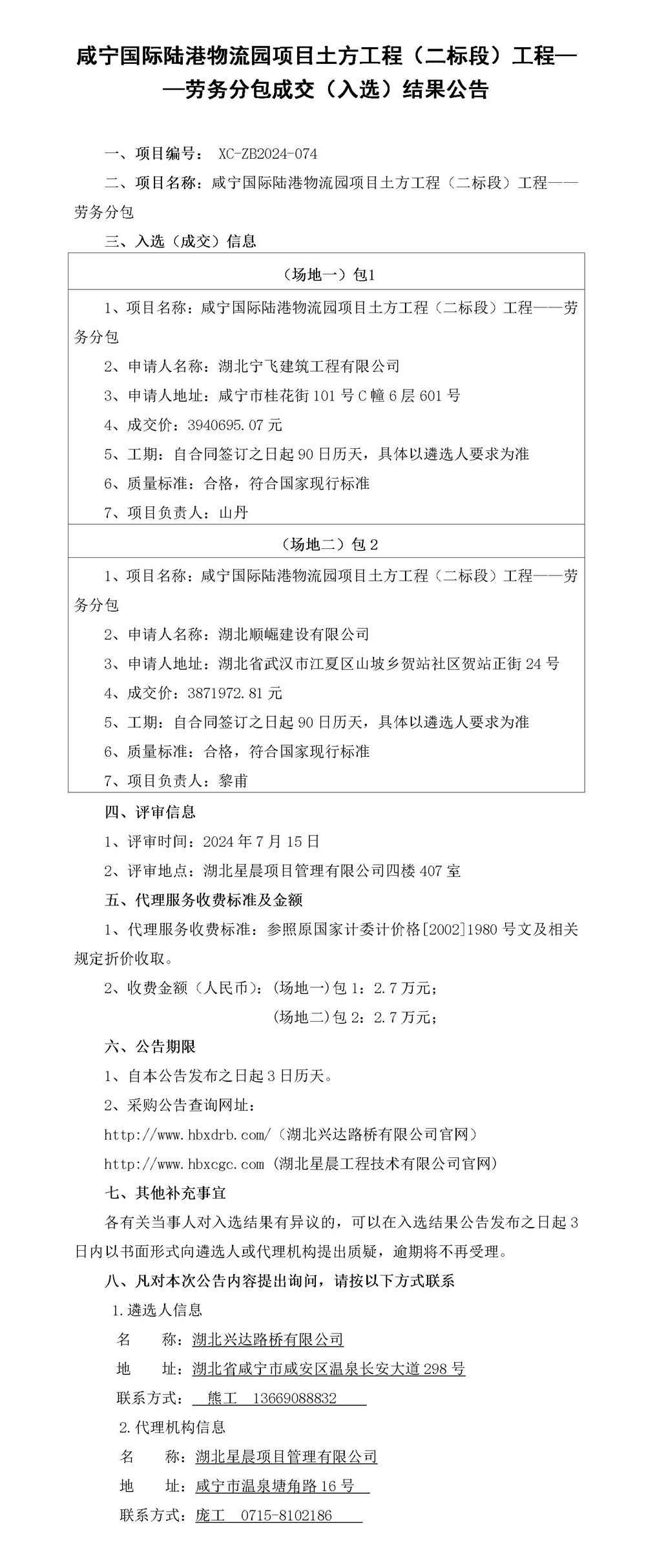 咸宁国际陆港物流园项目土方工程（二标段）工程——劳务分包成交（入选）结果公告

一、项目编号： XC-ZB2024-074

二、项目名称：咸宁国际陆港物流园项目土方工程（二标段）工程——劳务分包

三、入选（成交）信息

| （场地一）包1 |
|---|
| 1、项目名称：咸宁国际陆港物流园项目土方工程（二标段）工程——劳务分包<br>2、申请人名称：湖北宁飞建筑工程有限公司<br>3、申请人地址：咸宁市桂花街101号C幢6层601号<br>4、成交价：3940695.07元<br>5、工期：自合同签订之日起90日历天，具体以遴选人要求为准<br>6、质量标准：合格，符合国家现行标准<br>7、项目负责人：山丹 |
| （场地二）包2 |
| 1、项目名称：咸宁国际陆港物流园项目土方工程（二标段）工程——劳务分包<br>2、申请人名称：湖北顺崛建设有限公司<br>3、申请人地址：湖北省武汉市江夏区山坡乡贺站社区贺站正街24号<br>4、成交价：3871972.81元<br>5、工期：自合同签订之日起90日历天，具体以遴选人要求为准<br>6、质量标准：合格，符合国家现行标准<br>7、项目负责人：黎甫 |

四、评审信息

1、评审时间：2024年7月15日

2、评审地点：湖北星晨项目管理有限公司四楼407室

五、代理服务收费标准及金额

1、代理服务收费标准：参照原国家计委计价格[2002]1980号文及相关规定折价收取。

2、收费金额（人民币）：（场地一）包1：2.7万元；
（场地二）包2：2.7万元；

六、公告期限

1、自本公告发布之日起3日历天。

2、采购公告查询网址：

http://www.hbxdrb.com/（湖北兴达路桥有限公司官网）

http://www.hbxcgc.com（湖北星晨工程技术有限公司官网）

七、其他补充事宜

各有关当事人对入选结果有异议的，可以在入选结果公告发布之日起3日内以书面形式向遴选人或代理机构提出质疑，逾期将不再受理。

八、凡对本次公告内容提出询问，请按以下方式联系

1.遴选人信息

名 称：湖北兴达路桥有限公司

地 址：湖北省咸宁市咸安区温泉长安大道298号

联系方式： 熊工 13669088832

2.代理机构信息

名 称：湖北星晨项目管理有限公司

地 址：咸宁市温泉塘角路16号

联系方式：庞工 0715-8102186